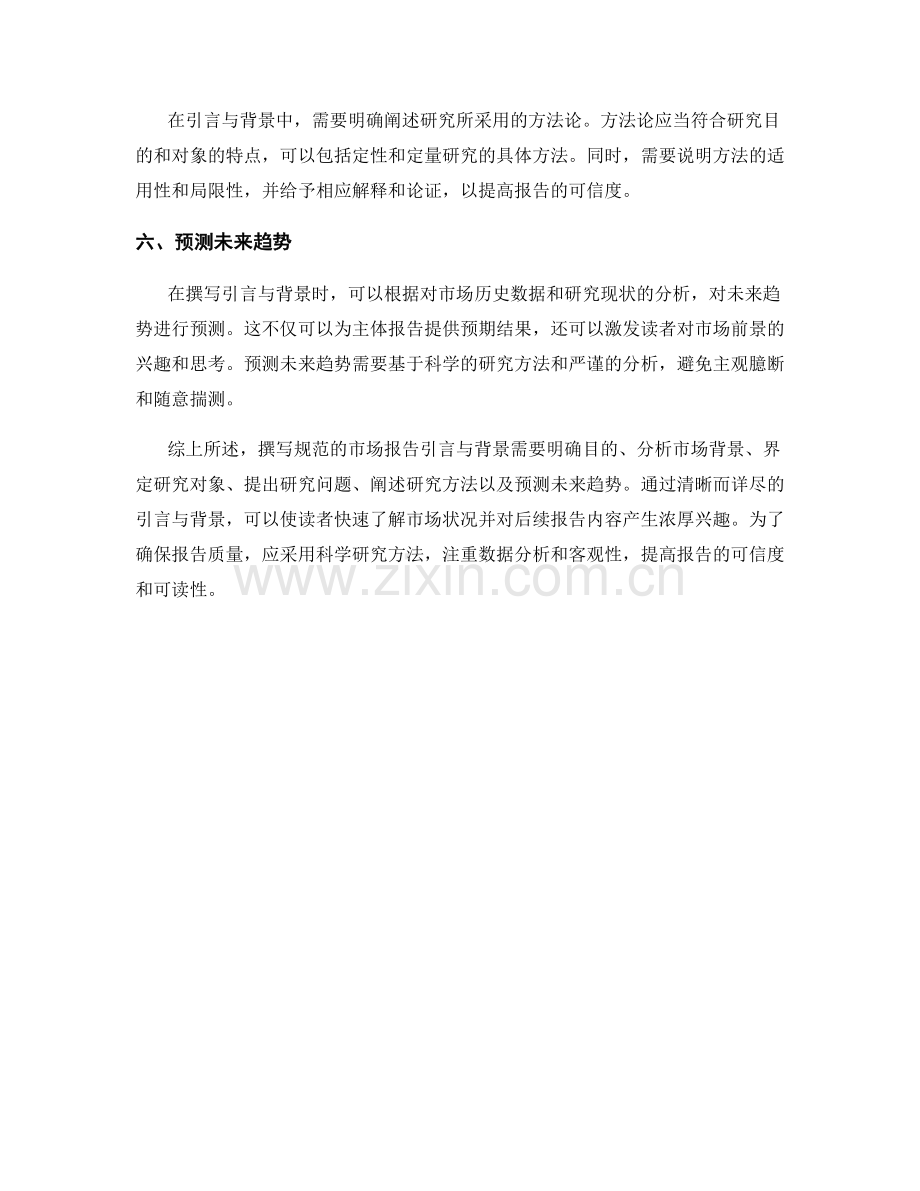 在引言与背景中，需要明确阐述研究所采用的方法论。方法论应当符合研究目的和对象的特点，可以包括定性和定量研究的具体方法。同时，需要说明方法的适用性和局限性，并给予相应解释和论证，以提高报告的可信度。

六、预测未来趋势

在撰写引言与背景时，可以根据对市场历史数据和研究现状的分析，对未来趋势进行预测。这不仅可以为主体报告提供预期结果，还可以激发读者对市场前景的兴趣和思考。预测未来趋势需要基于科学的研究方法和严谨的分析，避免主观臆断和随意揣测。

综上所述，撰写规范的市场报告引言与背景需要明确目的、分析市场背景、界定研究对象、提出研究问题、阐述研究方法以及预测未来趋势。通过清晰而详尽的引言与背景，可以使读者快速了解市场状况并对后续报告内容产生浓厚兴趣。为了确保报告质量，应采用科学研究方法，注重数据分析和客观性，提高报告的可信度和可读性。

www.zixin.com.cn